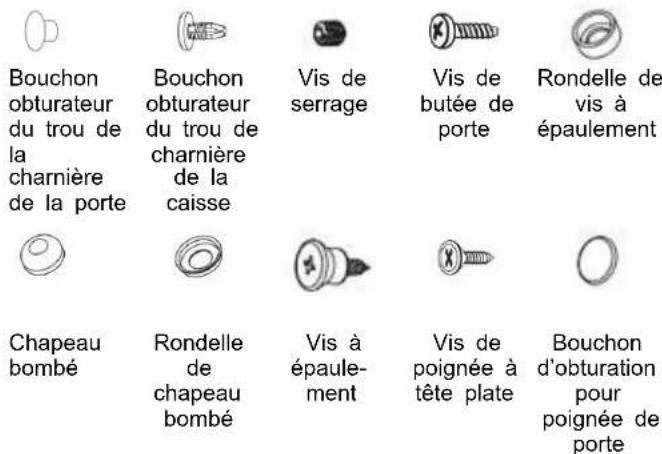 Bouchon obturateur du trou de la charnière de la porte

Bouchon obturateur du trou de charnière de la caisse

Vis de serrage

Vis de butée de porte

Rondelle de vis à épaulement

Chapeau bombé

Rondelle de chapeau bombé

Vis à épaulement

Vis de poignée à tête plate

Bouchon d'obturation pour poignée de porte